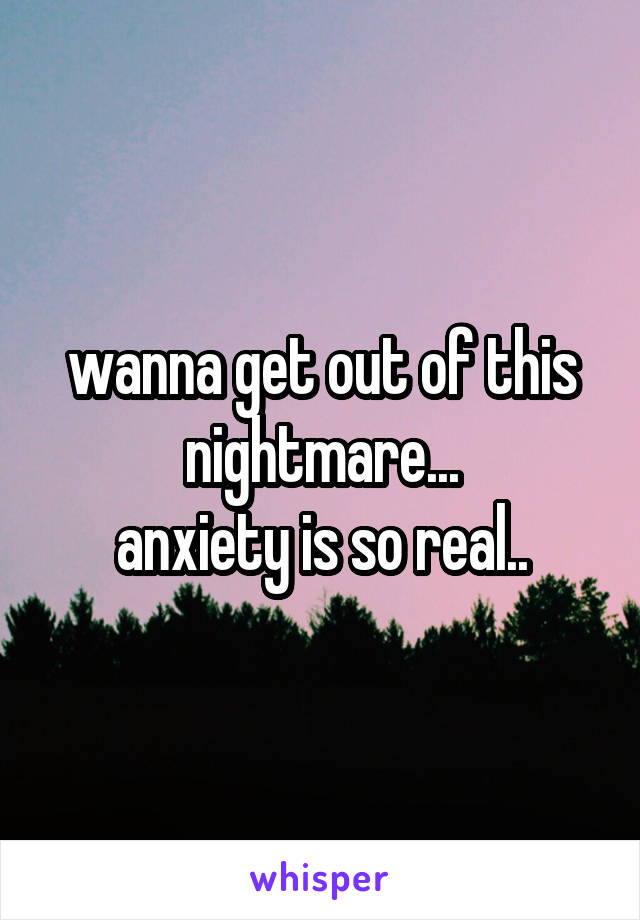 wanna get out of this nightmare...
anxiety is so real..

whisper